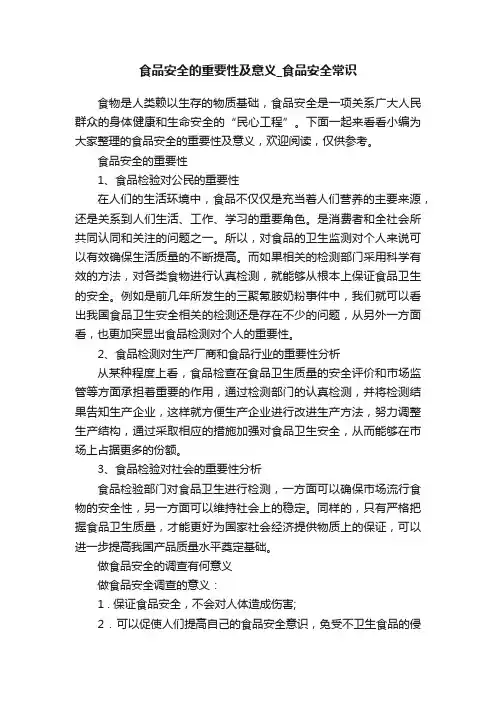 食品安全的重要性及意义_食品安全常识

食物是人类赖以生存的物质基础，食品安全是一项关系广大人民群众的身体健康和生命安全的“民心工程”。下面一起来看看小编为大家整理的食品安全的重要性及意义，欢迎阅读，仅供参考。

食品安全的重要性

1、食品检验对公民的重要性

在人们的生活环境中，食品不仅仅是充当着人们营养的主要来源，还是关系到人们生活、工作、学习的重要角色。是消费者和全社会所共同认同和关注的问题之一。所以，对食品的卫生监测对个人来说可以有效确保生活质量的不断提高。而如果相关的检测部门采用科学有效的方法，对各类食物进行认真检测，就能够从根本上保证食品卫生的安全。例如是前几年所发生的三聚氰胺奶粉事件中，我们就可以看出我国食品卫生安全相关的检测还是存在不少的问题，从另外一方面看，也更加突显出食品检测对个人的重要性。

2、食品检测对生产厂商和食品行业的重要性分析

从某种程度上看，食品检查在食品卫生质量的安全评价和市场监管等方面承担着重要的作用，通过检测部门的认真检测，并将检测结果告知生产企业，这样就方便生产企业进行改进生产方法，努力调整生产结构，通过采取相应的措施加强对食品卫生安全，从而能够在市场上占据更多的份额。

3、食品检验对社会的重要性分析

食品检验部门对食品卫生进行检测，一方面可以确保市场流行食物的安全性，另一方面可以维持社会上的稳定。同样的，只有严格把握食品卫生质量，才能更好为国家社会经济提供物质上的保证，可以进一步提高我国产品质量水平奠定基础。

做食品安全的调查有何意义

做食品安全调查的意义：

1．保证食品安全，不会对人体造成伤害;

2．可以促使人们提高自己的食品安全意识，免受不卫生食品的侵